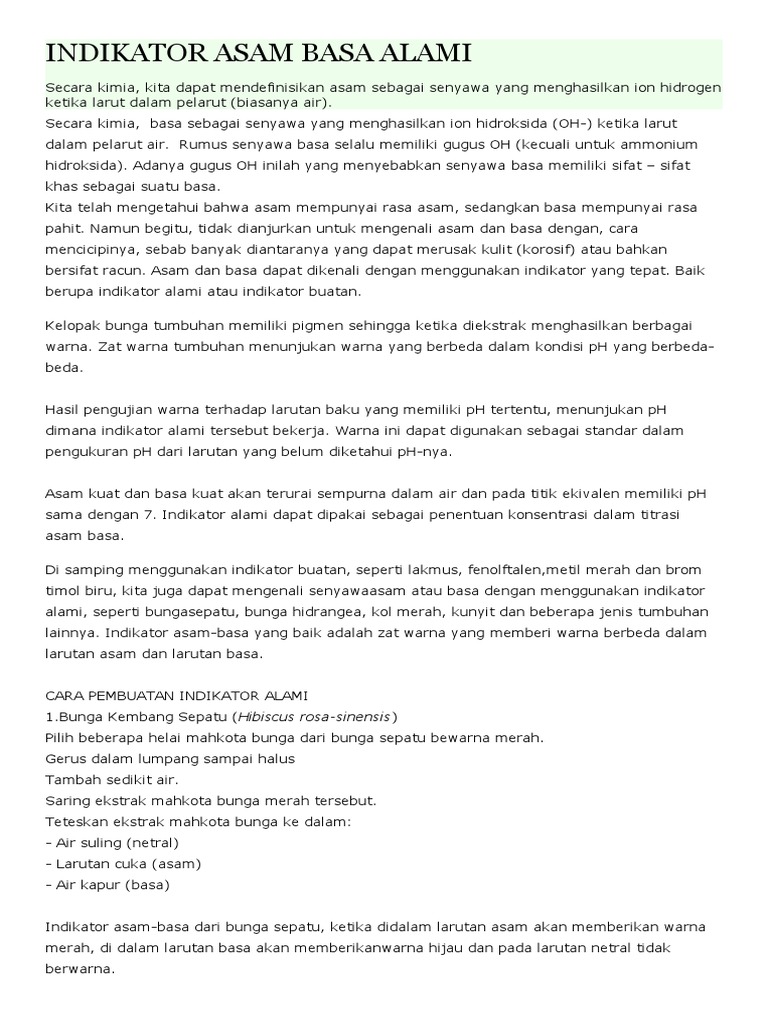 INDIKATOR ASAM BASA ALAMI

Secara kimia, kita dapat mendefinisikan asam sebagai senyawa yang menghasilkan ion hidrogen ketika larut dalam pelarut (biasanya air).
Secara kimia, basa sebagai senyawa yang menghasilkan ion hidroksida (OH-) ketika larut dalam pelarut air. Rumus senyawa basa selalu memiliki gugus OH (kecuali untuk ammonium hidroksida). Adanya gugus OH inilah yang menyebabkan senyawa basa memiliki sifat – sifat khas sebagai suatu basa.
Kita telah mengetahui bahwa asam mempunyai rasa asam, sedangkan basa mempunyai rasa pahit. Namun begitu, tidak dianjurkan untuk mengenali asam dan basa dengan, cara mencicipinya, sebab banyak diantaranya yang dapat merusak kulit (korosif) atau bahkan bersifat racun. Asam dan basa dapat dikenali dengan menggunakan indikator yang tepat. Baik berupa indikator alami atau indikator buatan.

Kelopak bunga tumbuhan memiliki pigmen sehingga ketika diekstrak menghasilkan berbagai warna. Zat warna tumbuhan menunjukan warna yang berbeda dalam kondisi pH yang berbeda-beda.

Hasil pengujian warna terhadap larutan baku yang memiliki pH tertentu, menunjukan pH dimana indikator alami tersebut bekerja. Warna ini dapat digunakan sebagai standar dalam pengukuran pH dari larutan yang belum diketahui pH-nya.

Asam kuat dan basa kuat akan terurai sempurna dalam air dan pada titik ekivalen memiliki pH sama dengan 7. Indikator alami dapat dipakai sebagai penentuan konsentrasi dalam titrasi asam basa.

Di samping menggunakan indikator buatan, seperti lakmus, fenolftalen,metil merah dan brom timol biru, kita juga dapat mengenali senyawaasam atau basa dengan menggunakan indikator alami, seperti bungasepatu, bunga hidrangea, kol merah, kunyit dan beberapa jenis tumbuhan lainnya. Indikator asam-basa yang baik adalah zat warna yang memberi warna berbeda dalam larutan asam dan larutan basa.

CARA PEMBUATAN INDIKATOR ALAMI
1.Bunga Kembang Sepatu (Hibiscus rosa-sinensis)
Pilih beberapa helai mahkota bunga dari bunga sepatu bewarna merah.
Gerus dalam lumpang sampai halus
Tambah sedikit air.
Saring ekstrak mahkota bunga merah tersebut.
Teteskan ekstrak mahkota bunga ke dalam:
- Air suling (netral)
- Larutan cuka (asam)
- Air kapur (basa)

Indikator asam-basa dari bunga sepatu, ketika didalam larutan asam akan memberikan warna merah, di dalam larutan basa akan memberikanwarna hijau dan pada larutan netral tidak berwarna.